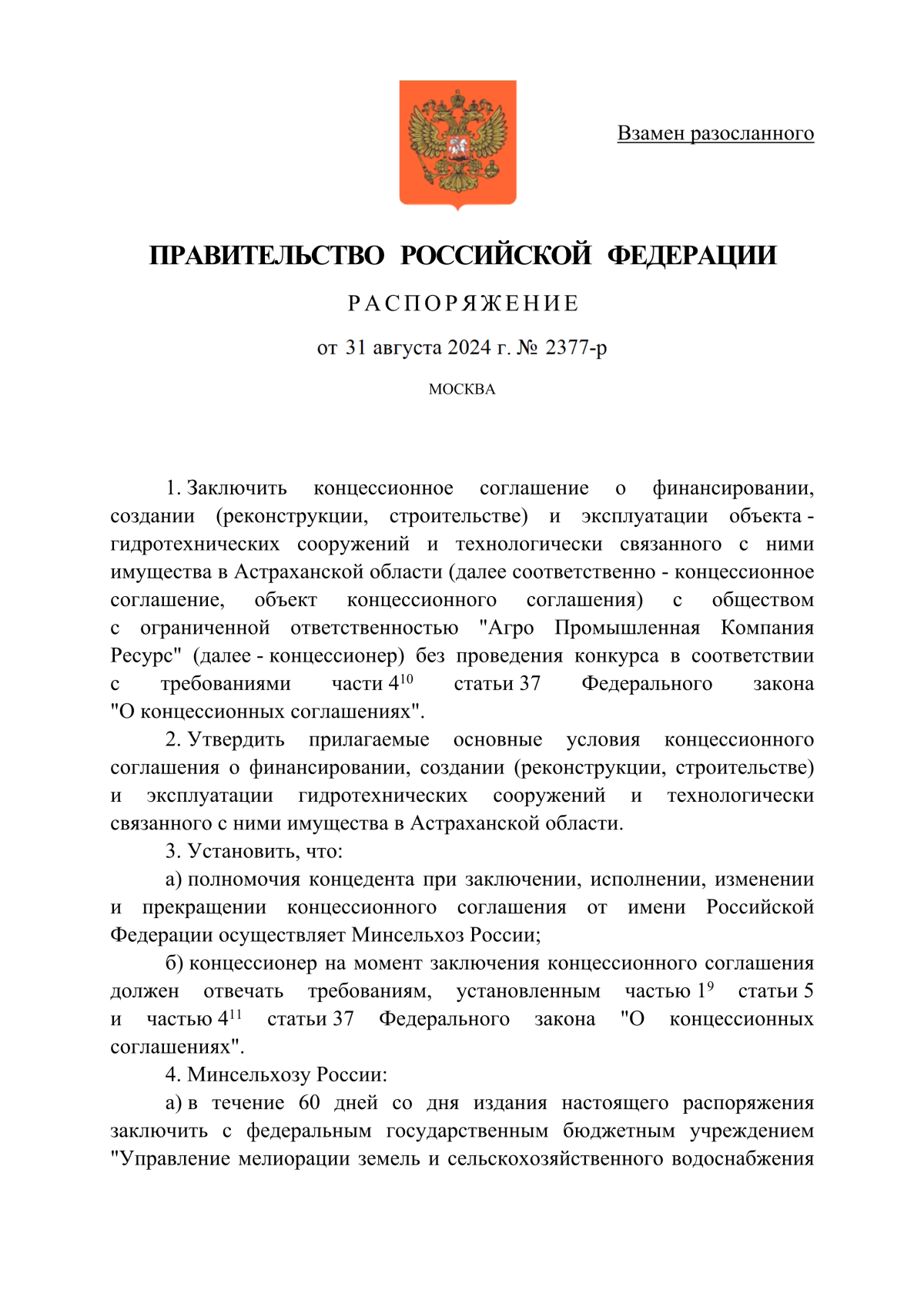 Взамен разосланного

ПРАВИТЕЛЬСТВО РОССИЙСКОЙ ФЕДЕРАЦИИ

РАСПОРЯЖЕНИЕ

от 31 августа 2024 г. № 2377-р

МОСКВА

1. Заключить концессионное соглашение о финансировании, создании (реконструкции, строительстве) и эксплуатации объекта - гидротехнических сооружений и технологически связанного с ними имущества в Астраханской области (далее соответственно - концессионное соглашение, объект концессионного соглашения) с обществом с ограниченной ответственностью "Агро Промышленная Компания Ресурс" (далее - концессионер) без проведения конкурса в соответствии с требованиями части $4^{10}$ статьи 37 Федерального закона "О концессионных соглашениях".

2. Утвердить прилагаемые основные условия концессионного соглашения о финансировании, создании (реконструкции, строительстве) и эксплуатации гидротехнических сооружений и технологически связанного с ними имущества в Астраханской области.

3. Установить, что:

а) полномочия концедента при заключении, исполнении, изменении и прекращении концессионного соглашения от имени Российской Федерации осуществляет Минсельхоз России;

б) концессионер на момент заключения концессионного соглашения должен отвечать требованиям, установленным частью $1^{9}$ статьи 5 и частью $4^{11}$ статьи 37 Федерального закона "О концессионных соглашениях".

4. Минсельхозу России:

а) в течение 60 дней со дня издания настоящего распоряжения заключить с федеральным государственным бюджетным учреждением "Управление мелиорации земель и сельскохозяйственного водоснабжения